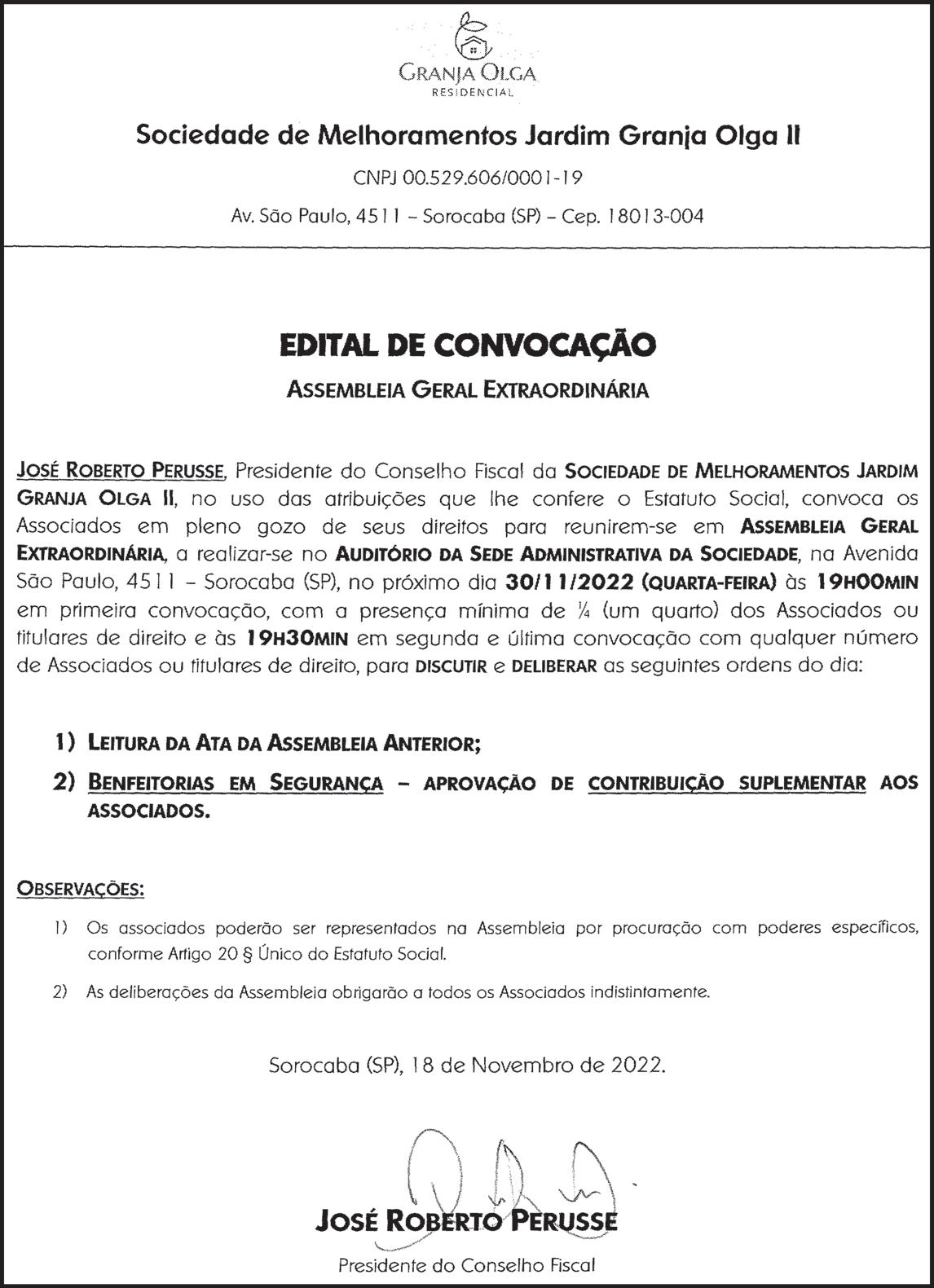 GRANJA OLGA
RESIDENCIAL

Sociedade de Melhoramentos Jardim Granja Olga II

CNPJ 00.529.606/0001-19

Av. São Paulo, 4511 – Sorocaba (SP) – Cep. 18013-004

EDITAL DE CONVOCAÇÃO

ASSEMBLEIA GERAL EXTRAORDINÁRIA

JOSÉ ROBERTO PERUSSE, Presidente do Conselho Fiscal da SOCIEDADE DE MELHORAMENTOS JARDIM GRANJA OLGA II, no uso das atribuições que lhe confere o Estatuto Social, convoca os Associados em pleno gozo de seus direitos para reunirem-se em ASSEMBLEIA GERAL EXTRAORDINÁRIA, a realizar-se no AUDITÓRIO DA SEDE ADMINISTRATIVA DA SOCIEDADE, na Avenida São Paulo, 4511 – Sorocaba (SP), no próximo dia 30/11/2022 (QUARTA-FEIRA) às 19H00MIN em primeira convocação, com a presença mínima de ¼ (um quarto) dos Associados ou titulares de direito e às 19H30MIN em segunda e última convocação com qualquer número de Associados ou titulares de direito, para DISCUTIR e DELIBERAR as seguintes ordens do dia:

1) LEITURA DA ATA DA ASSEMBLEIA ANTERIOR;

2) BENFEITORIAS EM SEGURANÇA – APROVAÇÃO DE CONTRIBUIÇÃO SUPLEMENTAR AOS ASSOCIADOS.

OBSERVAÇÕES:

1) Os associados poderão ser representados na Assembleia por procuração com poderes específicos, conforme Artigo 20 § Único do Estatuto Social.

2) As deliberações da Assembleia obrigarão a todos os Associados indistintamente.

Sorocaba (SP), 18 de Novembro de 2022.

JOSÉ ROBERTO PERUSSE
Presidente do Conselho Fiscal